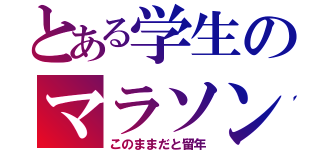 とある学生の
マラソン
このままだと留年